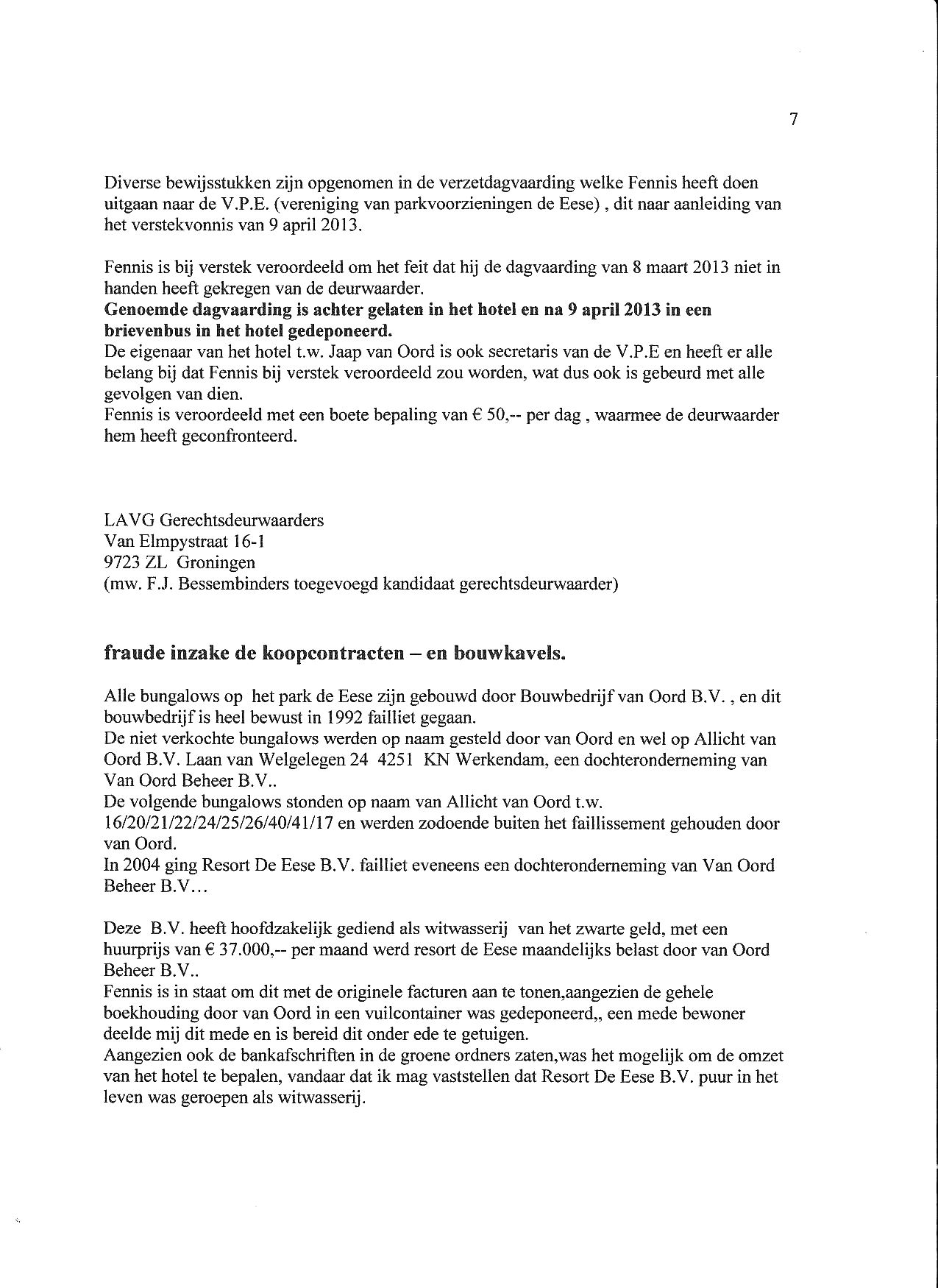 7

Diverse bewijsstukken zijn opgenomen in de verzetdagvaarding welke Fennis heeft doen uitgaan naar de V.P.E. (vereniging van parkvoorzieningen de Eese) , dit naar aanleiding van het verstekvonnis van 9 april 2013.

Fennis is bij verstek veroordeeld om het feit dat hij de dagvaarding van 8 maart 2013 niet in handen heeft gekregen van de deurwaarder.
Genoemde dagvaarding is achter gelaten in het hotel en na 9 april 2013 in een brievenbus in het hotel gedeponeerd.
De eigenaar van het hotel t.w. Jaap van Oord is ook secretaris van de V.P.E en heeft er alle belang bij dat Fennis bij verstek veroordeeld zou worden, wat dus ook is gebeurd met alle gevolgen van dien.
Fennis is veroordeeld met een boete bepaling van € 50,-- per dag , waarmee de deurwaarder hem heeft geconfronteerd.

LAVG Gerechtsdeurwaarders
Van Elmpystraat 16-1
9723 ZL Groningen
(mw. F.J. Bessembinders toegevoegd kandidaat gerechtsdeurwaarder)

fraude inzake de koopcontracten – en bouwkavels.

Alle bungalows op het park de Eese zijn gebouwd door Bouwbedrijf van Oord B.V. , en dit bouwbedrijf is heel bewust in 1992 failliet gegaan.
De niet verkochte bungalows werden op naam gesteld door van Oord en wel op Allicht van Oord B.V. Laan van Welgelegen 24 4251 KN Werkendam, een dochteronderneming van Van Oord Beheer B.V..
De volgende bungalows stonden op naam van Allicht van Oord t.w. 16/20/21/22/24/25/26/40/41/17 en werden zodoende buiten het faillissement gehouden door van Oord.
In 2004 ging Resort De Eese B.V. failliet eveneens een dochteronderneming van Van Oord Beheer B.V...

Deze B.V. heeft hoofdzakelijk gediend als witwasserij van het zwarte geld, met een huurprijs van € 37.000,-- per maand werd resort de Eese maandelijks belast door van Oord Beheer B.V..
Fennis is in staat om dit met de originele facturen aan te tonen,aangezien de gehele boekhouding door van Oord in een vuilcontainer was gedeponeerd,, een mede bewoner deelde mij dit mede en is bereid dit onder ede te getuigen.
Aangezien ook de bankafschriften in de groene ordners zaten,was het mogelijk om de omzet van het hotel te bepalen, vandaar dat ik mag vaststellen dat Resort De Eese B.V. puur in het leven was geroepen als witwasserij.